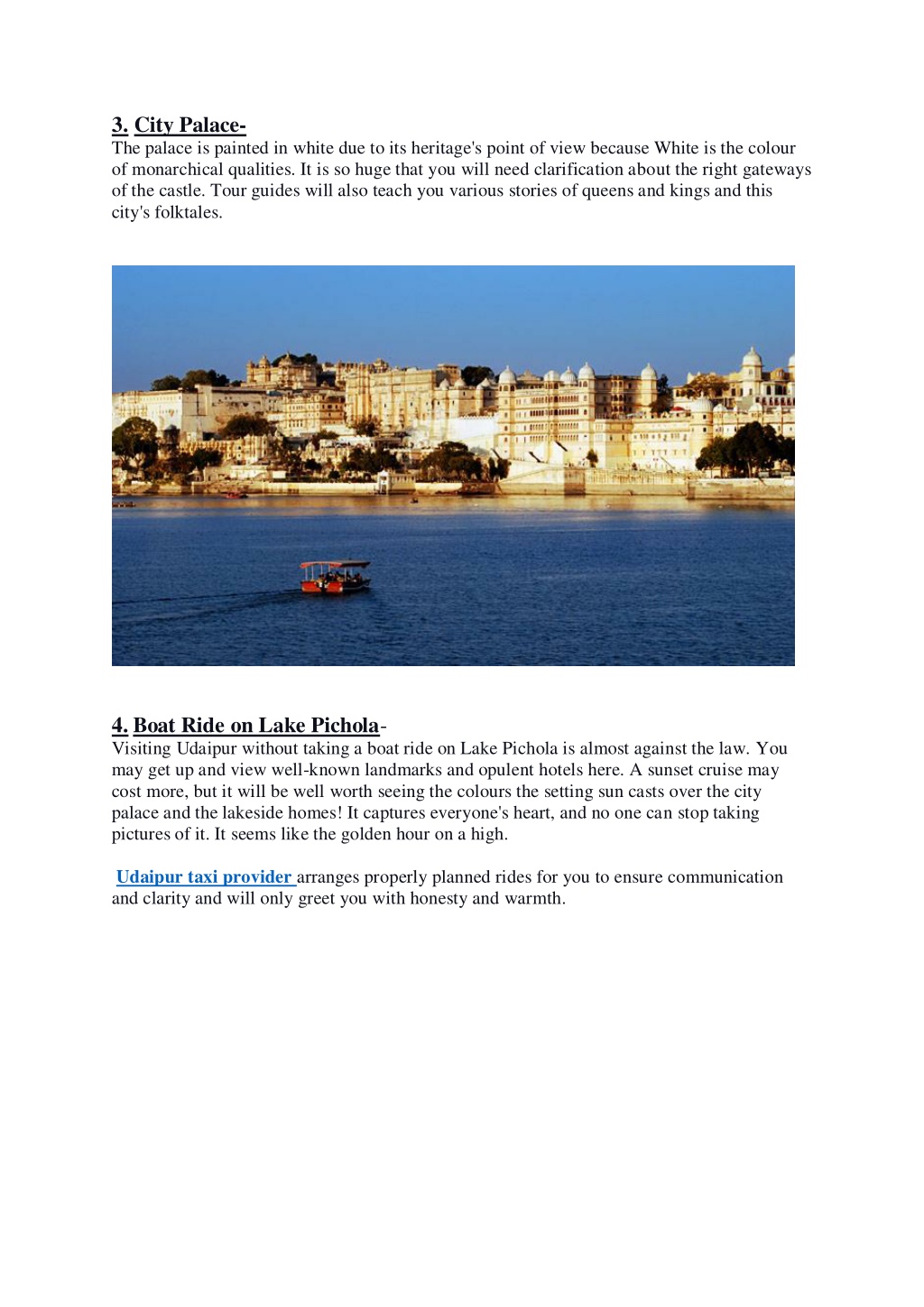 3. City Palace-
The palace is painted in white due to its heritage's point of view because White is the colour of monarchical qualities. It is so huge that you will need clarification about the right gateways of the castle. Tour guides will also teach you various stories of queens and kings and this city's folktales.

4. Boat Ride on Lake Pichola-
Visiting Udaipur without taking a boat ride on Lake Pichola is almost against the law. You may get up and view well-known landmarks and opulent hotels here. A sunset cruise may cost more, but it will be well worth seeing the colours the setting sun casts over the city palace and the lakeside homes! It captures everyone's heart, and no one can stop taking pictures of it. It seems like the golden hour on a high.

Udaipur taxi provider arranges properly planned rides for you to ensure communication and clarity and will only greet you with honesty and warmth.